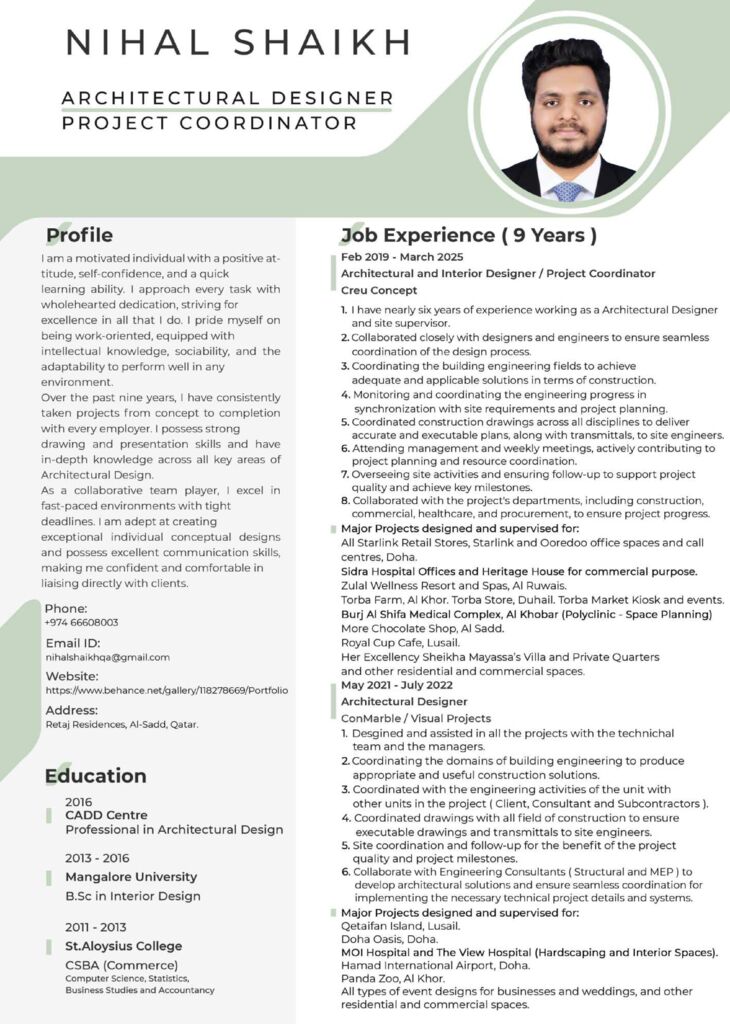 NIHAL SHAIKH

ARCHITECTURAL DESIGNER
PROJECT COORDINATOR

Profile

I am a motivated individual with a positive attitude, self-confidence, and a quick learning ability. I approach every task with wholehearted dedication, striving for excellence in all that I do. I pride myself on being work-oriented, equipped with intellectual knowledge, sociability, and the adaptability to perform well in any environment.

Over the past nine years, I have consistently taken projects from concept to completion with every employer. I possess strong drawing and presentation skills and have in-depth knowledge across all key areas of Architectural Design.

As a collaborative team player, I excel in fast-paced environments with tight deadlines. I am adept at creating exceptional individual conceptual designs and possess excellent communication skills, making me confident and comfortable in liaising directly with clients.

Phone:
+974 66608003

Email ID:
nihalshaikhqa@gmail.com

Website:
https://www.behance.net/gallery/118278669/Portfolio

Address:
Retaj Residences, Al-Sadd, Qatar.

Education

2016
CADD Centre
Professional in Architectural Design

2013 - 2016
Mangalore University
B.Sc in Interior Design

2011 - 2013
St.Aloysius College
CSBA (Commerce)
Computer Science, Statistics,
Business Studies and Accountancy

Job Experience ( 9 Years )

Feb 2019 - March 2025
Architectural and Interior Designer / Project Coordinator
Creu Concept

1. I have nearly six years of experience working as a Architectural Designer and site supervisor.
2. Collaborated closely with designers and engineers to ensure seamless coordination of the design process.
3. Coordinating the building engineering fields to achieve adequate and applicable solutions in terms of construction.
4. Monitoring and coordinating the engineering progress in synchronization with site requirements and project planning.
5. Coordinated construction drawings across all disciplines to deliver accurate and executable plans, along with transmittals, to site engineers.
6. Attending management and weekly meetings, actively contributing to project planning and resource coordination.
7. Overseeing site activities and ensuring follow-up to support project quality and achieve key milestones.
8. Collaborated with the project's departments, including construction, commercial, healthcare, and procurement, to ensure project progress.

Major Projects designed and supervised for:
All Starlink Retail Stores, Starlink and Ooredoo office spaces and call centres, Doha.
Sidra Hospital Offices and Heritage House for commercial purpose.
Zulal Wellness Resort and Spas, Al Ruwais.
Torba Farm, Al Khor. Torba Store, Duhail. Torba Market Kiosk and events.
Burj Al Shifa Medical Complex, Al Khobar (Polyclinic - Space Planning)
More Chocolate Shop, Al Sadd.
Royal Cup Cafe, Lusail.
Her Excellency Sheikha Mayassa's Villa and Private Quarters and other residential and commercial spaces.

May 2021 - July 2022
Architectural Designer
ConMarble / Visual Projects

1. Desgined and assisted in all the projects with the technichal team and the managers.
2. Coordinating the domains of building engineering to produce appropriate and useful construction solutions.
3. Coordinated with the engineering activities of the unit with other units in the project ( Client, Consultant and Subcontractors ).
4. Coordinated drawings with all field of construction to ensure executable drawings and transmittals to site engineers.
5. Site coordination and follow-up for the benefit of the project quality and project milestones.
6. Collaborate with Engineering Consultants ( Structural and MEP ) to develop architectural solutions and ensure seamless coordination for implementing the necessary technical project details and systems.

Major Projects designed and supervised for:
Qetaifan Island, Lusail.
Doha Oasis, Doha.
MOI Hospital and The View Hospital (Hardscaping and Interior Spaces).
Hamad International Airport, Doha.
Panda Zoo, Al Khor.
All types of event designs for businesses and weddings, and other residential and commercial spaces.